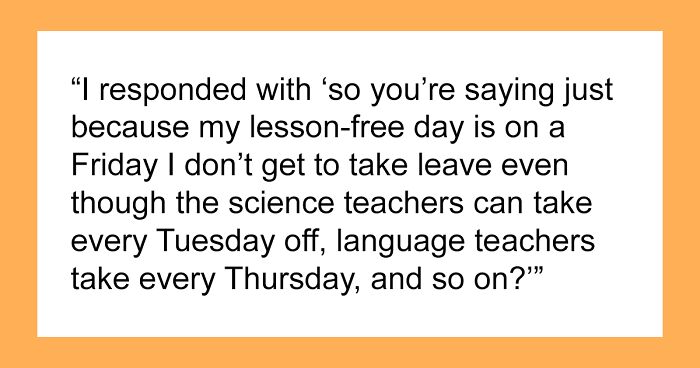 “I responded with ‘so you’re saying just because my lesson-free day is on a Friday I don’t get to take leave even though the science teachers can take every Tuesday off, language teachers take every Thursday, and so on?’”